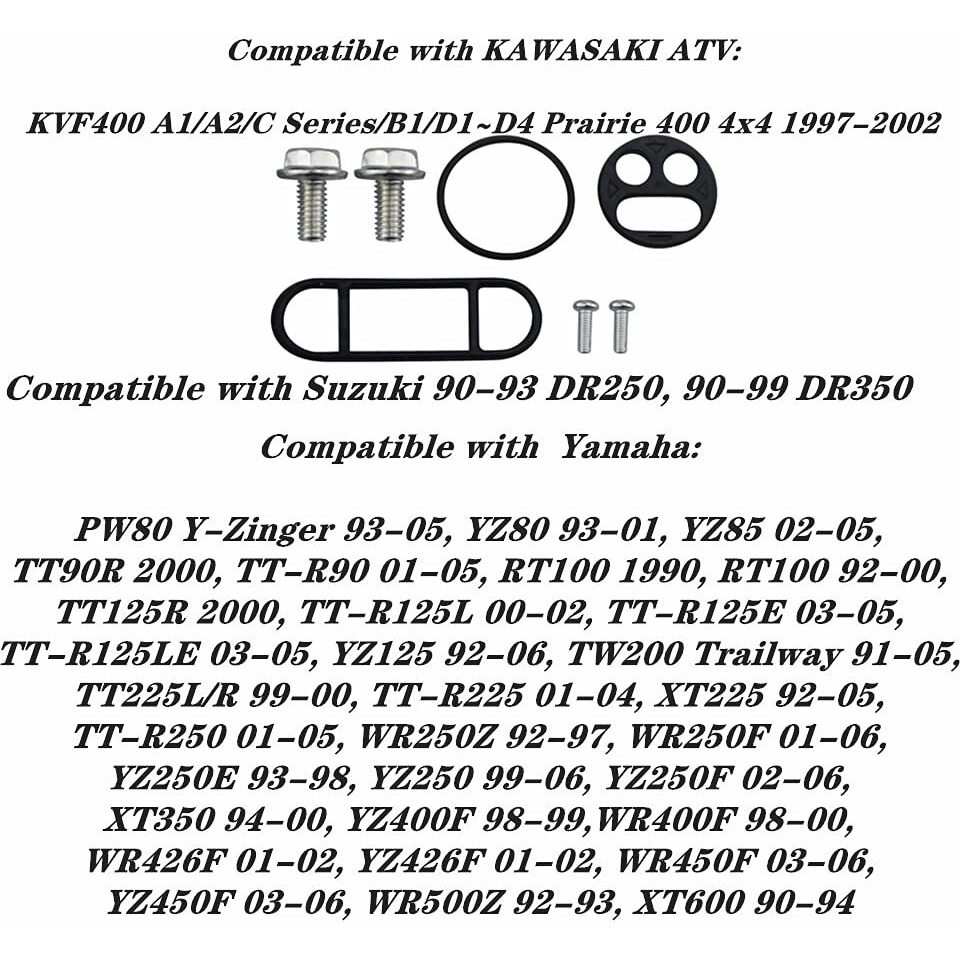 Compatible with KAWASAKI ATV:

KVF400 A1/A2/C Series/B1/D1~D4 Prairie 400 4x4 1997-2002

Compatible with Suzuki 90-93 DR250, 90-99 DR350

Compatible with Yamaha:

PW80 Y-Zinger 93-05, YZ80 93-01, YZ85 02-05, TT90R 2000, TT-R90 01-05, RT100 1990, RT100 92-00, TT125R 2000, TT-R125L 00-02, TT-R125E 03-05, TT-R125LE 03-05, YZ125 92-06, TW200 Trailway 91-05, TT225L/R 99-00, TT-R225 01-04, XT225 92-05, TT-R250 01-05, WR250Z 92-97, WR250F 01-06, YZ250E 93-98, YZ250 99-06, YZ250F 02-06, XT350 94-00, YZ400F 98-99,WR400F 98-00, WR426F 01-02, YZ426F 01-02, WR450F 03-06, YZ450F 03-06, WR500Z 92-93, XT600 90-94